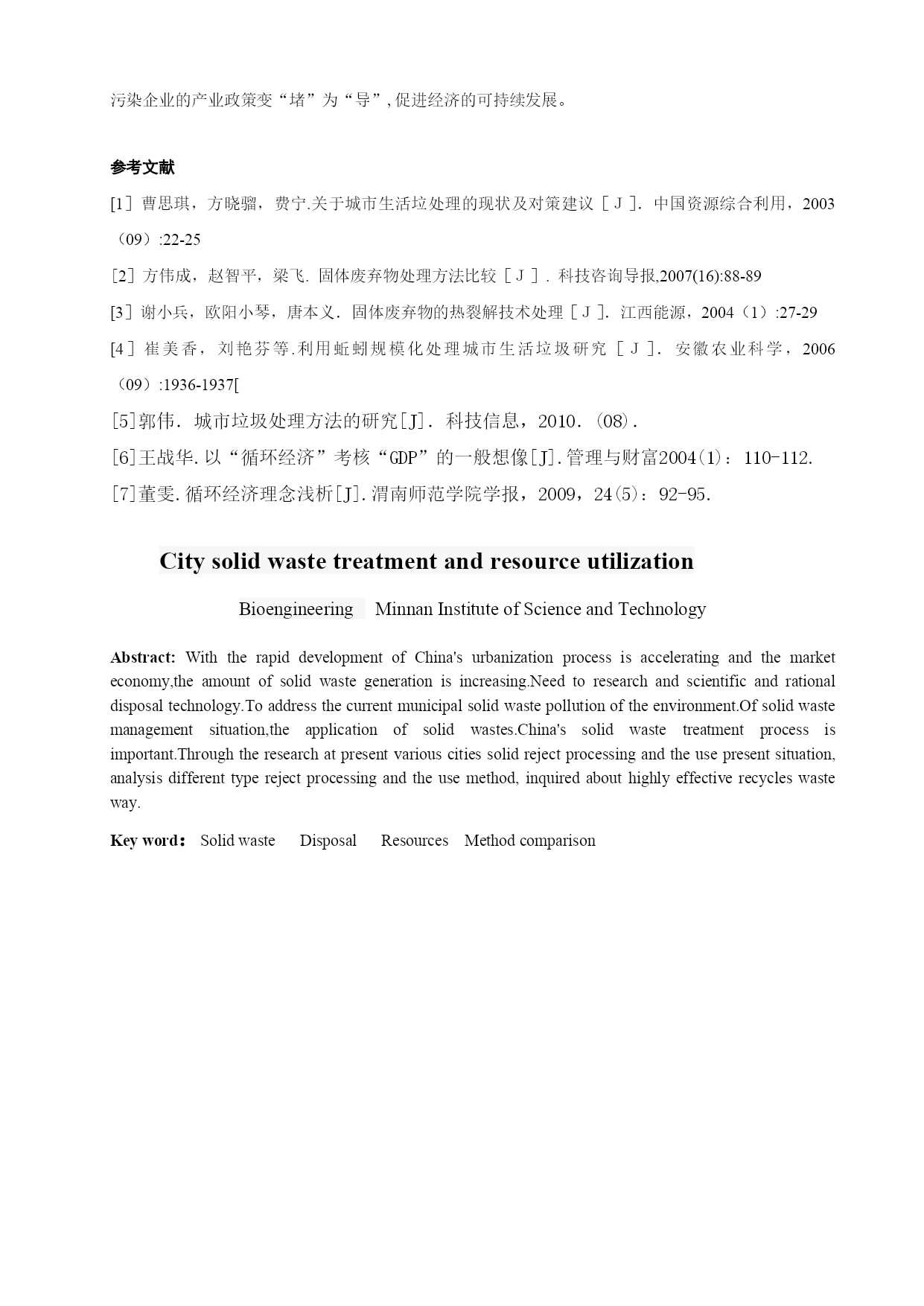 污染企业的产业政策变“堵”为“导”，促进经济的可持续发展。

参考文献

[1］曹思琪，方晓骝，费宁.关于城市生活垃处理的现状及对策建议［J］．中国资源综合利用，2003（09）:22-25

[2］方伟成，赵智平，梁飞．固体废弃物处理方法比较［J］．科技咨询导报,2007(16):88-89

[3］谢小兵，欧阳小琴，唐本义．固体废弃物的热裂解技术处理［J］．江西能源，2004（1）:27-29

[4］崔美香，刘艳芬等.利用蚯蚓规模化处理城市生活垃圾研究［J］．安徽农业科学，2006（09）:1936-1937[

[5]郭伟．城市垃圾处理方法的研究[J]．科技信息，2010．(08)．

[6]王战华.以“循环经济”考核“GDP”的一般想像[J].管理与财富2004(1)：110-112.

[7]董雯.循环经济理念浅析[J].渭南师范学院学报，2009，24(5)：92-95.

City solid waste treatment and resource utilization

Bioengineering Minnan Institute of Science and Technology

Abstract: With the rapid development of China's urbanization process is accelerating and the market economy,the amount of solid waste generation is increasing.Need to research and scientific and rational disposal technology.To address the current municipal solid waste pollution of the environment.Of solid waste management situation,the application of solid wastes.China's solid waste treatment process is important.Through the research at present various cities solid reject processing and the use present situation, analysis different type reject processing and the use method, inquired about highly effective recycles waste way.

Key word： Solid waste Disposal Resources Method comparison